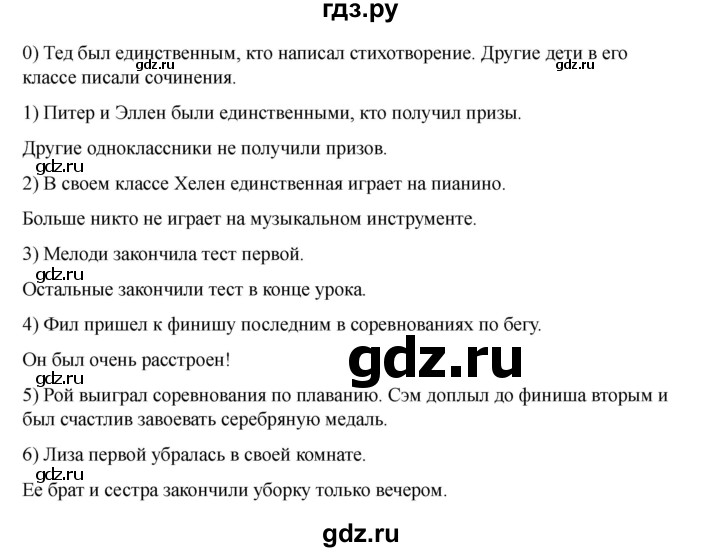 гдз.ру

0) Тед был единственным, кто написал стихотворение. Другие дети в его классе писали сочинения.
gdz.ru gdz.ru

1) Питер и Эллен были единственными, кто получил призы.

Другие одноклассники не получили призов.
gdz.ru
2) В своем классе Хелен единственная играет на пианино.

Больше никто не играет на музыкальном инструменте.

3) Мелоди закончила тест первой.
gdz.ru
Остальные закончили тест в конце урока.

4) Фил пришел к финишу последним в соревнованиях по бегу.

Он был очень расстроен!
gdz.ru gdz.ru
5) Рой выиграл соревнования по плаванию. Сэм доплыл до финиша вторым и был счастлив завоевать серебряную медаль.

6) Лиза первой убралась в своей комнате.
gdz.ru
Ее брат и сестра закончили уборку только вечером.

gdz.ru